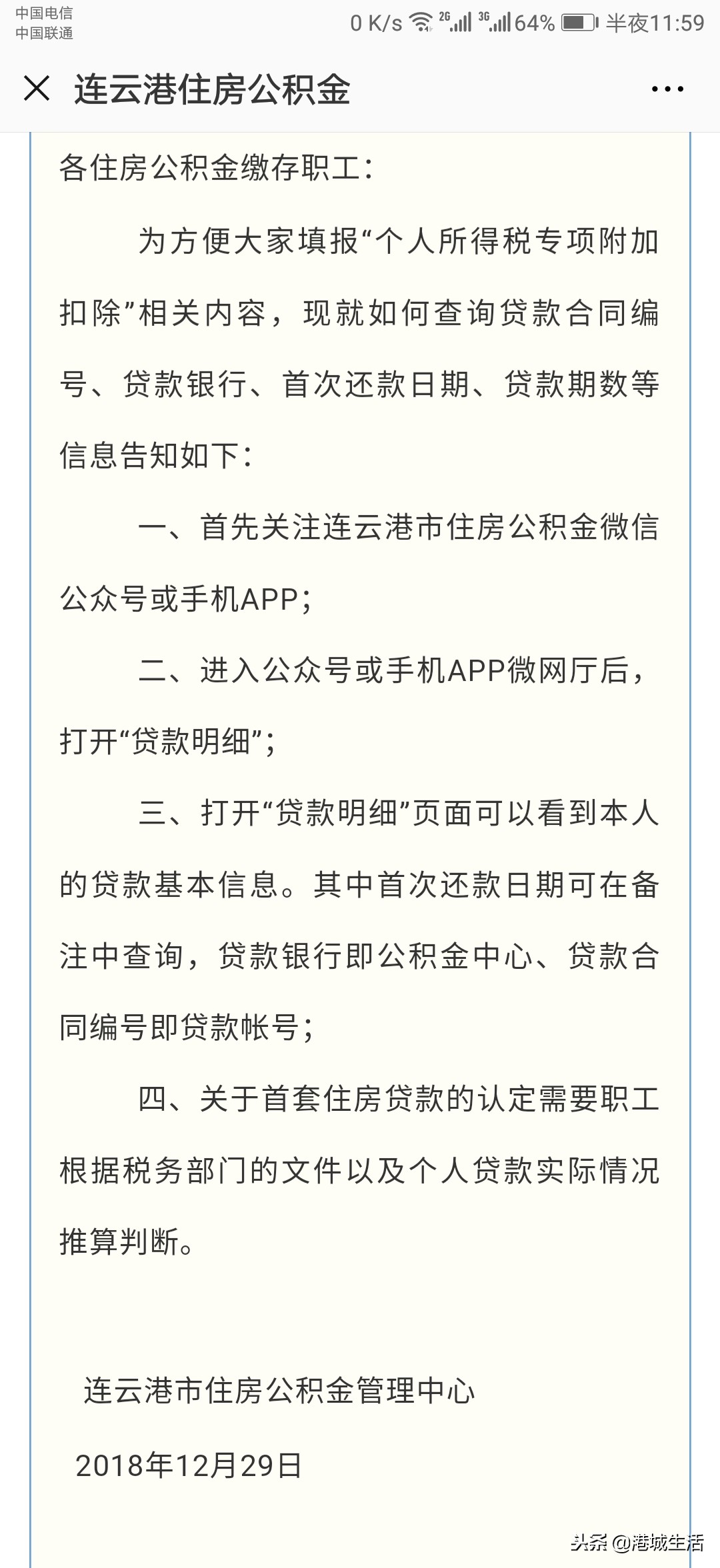 中国电信
中国联通
0 K/s 2G 3G 64% 半夜11:59

连云港住房公积金

各住房公积金缴存职工：

为方便大家填报“个人所得税专项附加扣除”相关内容，现就如何查询贷款合同编号、贷款银行、首次还款日期、贷款期数等信息告知如下：

一、首先关注连云港市住房公积金微信公众号或手机APP；

二、进入公众号或手机APP微网厅后，打开“贷款明细”；

三、打开“贷款明细”页面可以看到本人的贷款基本信息。其中首次还款日期可在备注中查询，贷款银行即公积金中心、贷款合同编号即贷款帐号；

四、关于首套住房贷款的认定需要职工根据税务部门的文件以及个人贷款实际情况推算判断。

连云港市住房公积金管理中心

2018年12月29日

头条 @港城生活